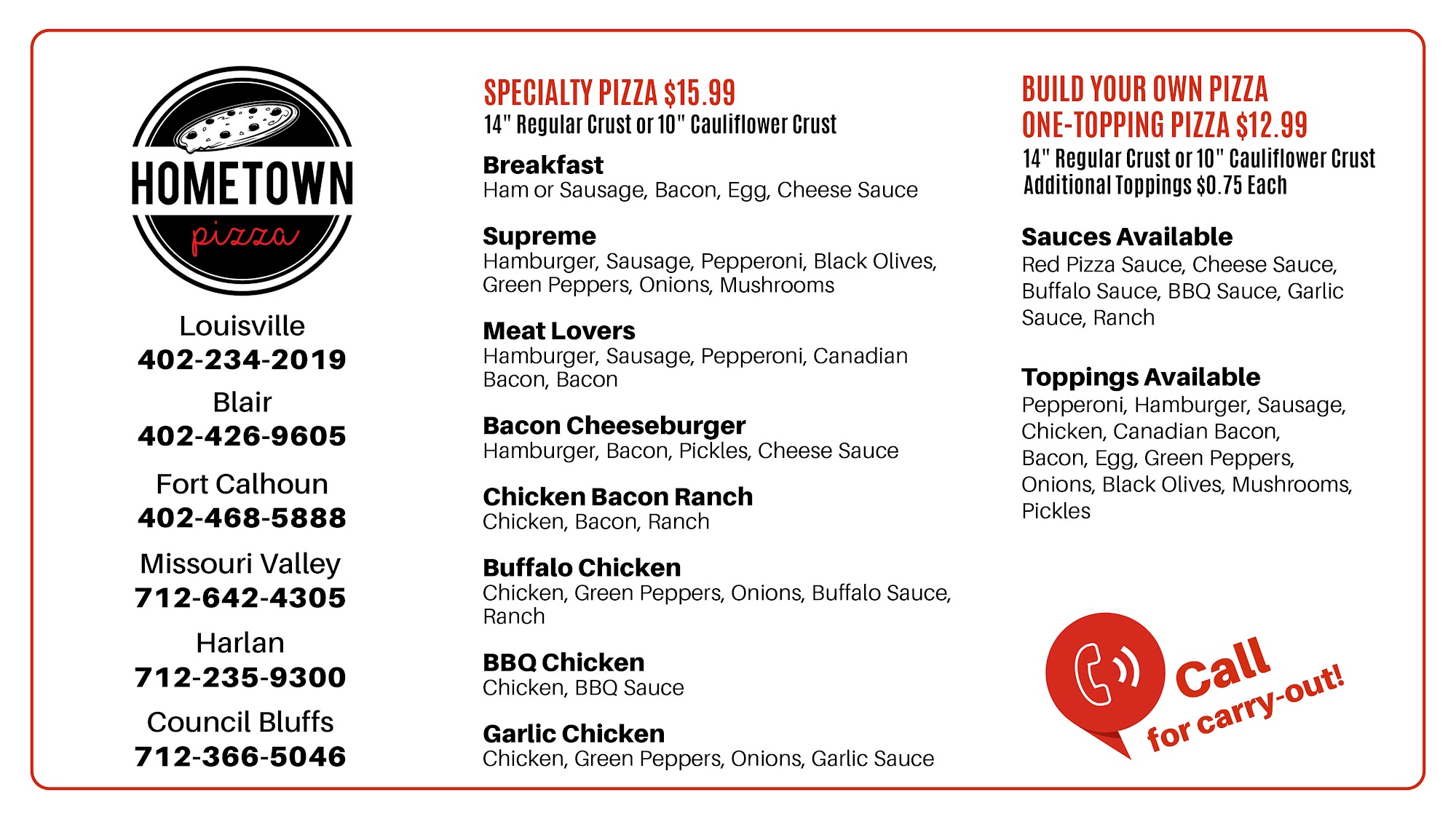 HOMETOWN
pizza

Louisville
402-234-2019
Blair
402-426-9605
Fort Calhoun
402-468-5888
Missouri Valley
712-642-4305
Harlan
712-235-9300
Council Bluffs
712-366-5046

SPECIALTY PIZZA $15.99
14" Regular Crust or 10" Cauliflower Crust

Breakfast
Ham or Sausage, Bacon, Egg, Cheese Sauce

Supreme
Hamburger, Sausage, Pepperoni, Black Olives, Green Peppers, Onions, Mushrooms

Meat Lovers
Hamburger, Sausage, Pepperoni, Canadian Bacon, Bacon

Bacon Cheeseburger
Hamburger, Bacon, Pickles, Cheese Sauce

Chicken Bacon Ranch
Chicken, Bacon, Ranch

Buffalo Chicken
Chicken, Green Peppers, Onions, Buffalo Sauce, Ranch

BBQ Chicken
Chicken, BBQ Sauce

Garlic Chicken
Chicken, Green Peppers, Onions, Garlic Sauce

BUILD YOUR OWN PIZZA
ONE-TOPPING PIZZA $12.99
14" Regular Crust or 10" Cauliflower Crust
Additional Toppings $0.75 Each

Sauces Available
Red Pizza Sauce, Cheese Sauce, Buffalo Sauce, BBQ Sauce, Garlic Sauce, Ranch

Toppings Available
Pepperoni, Hamburger, Sausage, Chicken, Canadian Bacon, Bacon, Egg, Green Peppers, Onions, Black Olives, Mushrooms, Pickles

Call
for carry-out!